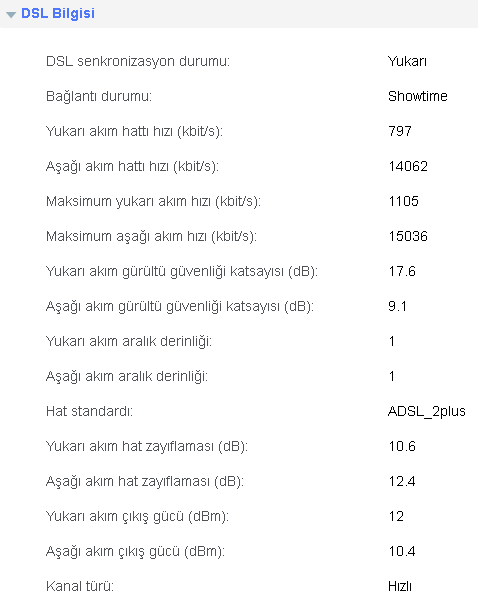 DSL Bilgisi

| | |
|---|---|
| DSL senkronizasyon durumu: | Yukarı |
| Bağlantı durumu: | Showtime |
| Yukarı akım hattı hızı (kbit/s): | 797 |
| Aşağı akım hattı hızı (kbit/s): | 14062 |
| Maksimum yukarı akım hızı (kbit/s): | 1105 |
| Maksimum aşağı akım hızı (kbit/s): | 15036 |
| Yukarı akım gürültü güvenliği katsayısı (dB): | 17.6 |
| Aşağı akım gürültü güvenliği katsayısı (dB): | 9.1 |
| Yukarı akım aralık derinliği: | 1 |
| Aşağı akım aralık derinliği: | 1 |
| Hat standardı: | ADSL_2plus |
| Yukarı akım hat zayıflaması (dB): | 10.6 |
| Aşağı akım hat zayıflaması (dB): | 12.4 |
| Yukarı akım çıkış gücü (dBm): | 12 |
| Aşağı akım çıkış gücü (dBm): | 10.4 |
| Kanal türü: | Hızlı |